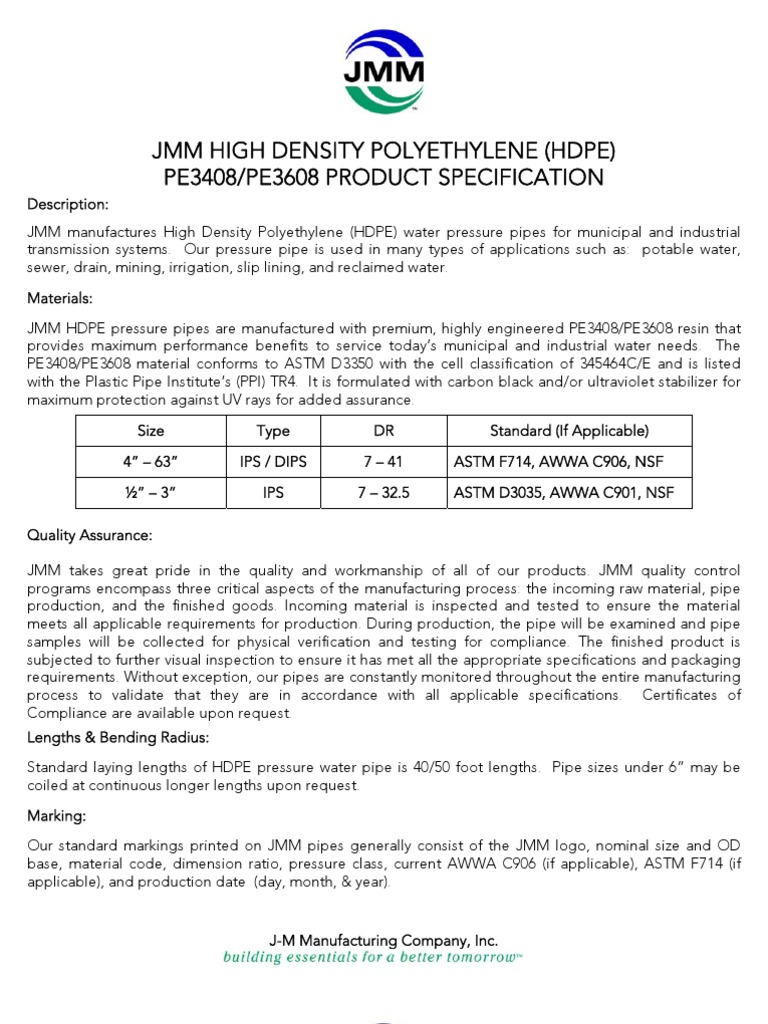 JMM

JMM HIGH DENSITY POLYETHYLENE (HDPE) PE3408/PE3608 PRODUCT SPECIFICATION

Description:

JMM manufactures High Density Polyethylene (HDPE) water pressure pipes for municipal and industrial transmission systems. Our pressure pipe is used in many types of applications such as: potable water, sewer, drain, mining, irrigation, slip lining, and reclaimed water.

Materials:

JMM HDPE pressure pipes are manufactured with premium, highly engineered PE3408/PE3608 resin that provides maximum performance benefits to service today's municipal and industrial water needs. The PE3408/PE3608 material conforms to ASTM D3350 with the cell classification of 345464C/E and is listed with the Plastic Pipe Institute's (PPI) TR4. It is formulated with carbon black and/or ultraviolet stabilizer for maximum protection against UV rays for added assurance.

| Size | Type | DR | Standard (If Applicable) |
|---|---|---|---|
| 4" – 63" | IPS / DIPS | 7 – 41 | ASTM F714, AWWA C906, NSF |
| ½" – 3" | IPS | 7 – 32.5 | ASTM D3035, AWWA C901, NSF |

Quality Assurance:

JMM takes great pride in the quality and workmanship of all of our products. JMM quality control programs encompass three critical aspects of the manufacturing process: the incoming raw material, pipe production, and the finished goods. Incoming material is inspected and tested to ensure the material meets all applicable requirements for production. During production, the pipe will be examined and pipe samples will be collected for physical verification and testing for compliance. The finished product is subjected to further visual inspection to ensure it has met all the appropriate specifications and packaging requirements. Without exception, our pipes are constantly monitored throughout the entire manufacturing process to validate that they are in accordance with all applicable specifications. Certificates of Compliance are available upon request.

Lengths & Bending Radius:

Standard laying lengths of HDPE pressure water pipe is 40/50 foot lengths. Pipe sizes under 6" may be coiled at continuous longer lengths upon request.

Marking:

Our standard markings printed on JMM pipes generally consist of the JMM logo, nominal size and OD base, material code, dimension ratio, pressure class, current AWWA C906 (if applicable), ASTM F714 (if applicable), and production date (day, month, & year).

J-M Manufacturing Company, Inc.
building essentials for a better tomorrow™